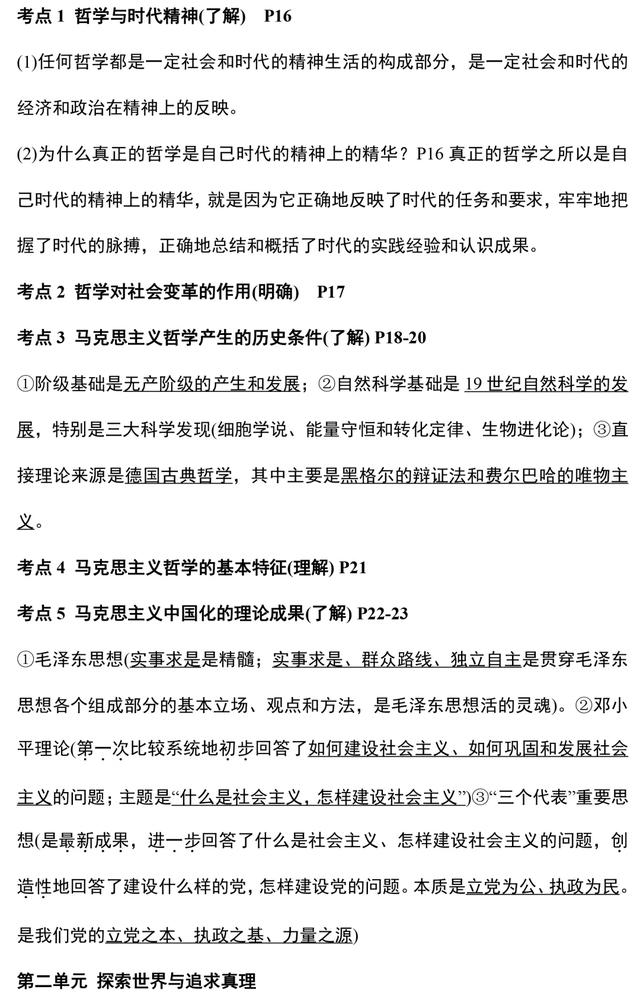 考点 1 哲学与时代精神(了解) P16

(1)任何哲学都是一定社会和时代的精神生活的构成部分，是一定社会和时代的经济和政治在精神上的反映。

(2)为什么真正的哲学是自己时代的精神上的精华？P16 真正的哲学之所以是自己时代的精神上的精华，就是因为它正确地反映了时代的任务和要求，牢牢地把握了时代的脉搏，正确地总结和概括了时代的实践经验和认识成果。

考点 2 哲学对社会变革的作用(明确) P17

考点 3 马克思主义哲学产生的历史条件(了解) P18-20

①阶级基础是无产阶级的产生和发展；②自然科学基础是 19 世纪自然科学的发展，特别是三大科学发现(细胞学说、能量守恒和转化定律、生物进化论)；③直接理论来源是德国古典哲学，其中主要是黑格尔的辩证法和费尔巴哈的唯物主义。

考点 4 马克思主义哲学的基本特征(理解) P21

考点 5 马克思主义中国化的理论成果(了解) P22-23

①毛泽东思想(实事求是是精髓；实事求是、群众路线、独立自主是贯穿毛泽东思想各个组成部分的基本立场、观点和方法，是毛泽东思想活的灵魂)。②邓小平理论(第一次比较系统地初步回答了如何建设社会主义、如何巩固和发展社会主义的问题；主题是“什么是社会主义，怎样建设社会主义”)③“三个代表”重要思想(是最新成果，进一步回答了什么是社会主义、怎样建设社会主义的问题，创造性地回答了建设什么样的党，怎样建设党的问题。本质是立党为公、执政为民。是我们党的立党之本、执政之基、力量之源)

第二单元 探索世界与追求真理